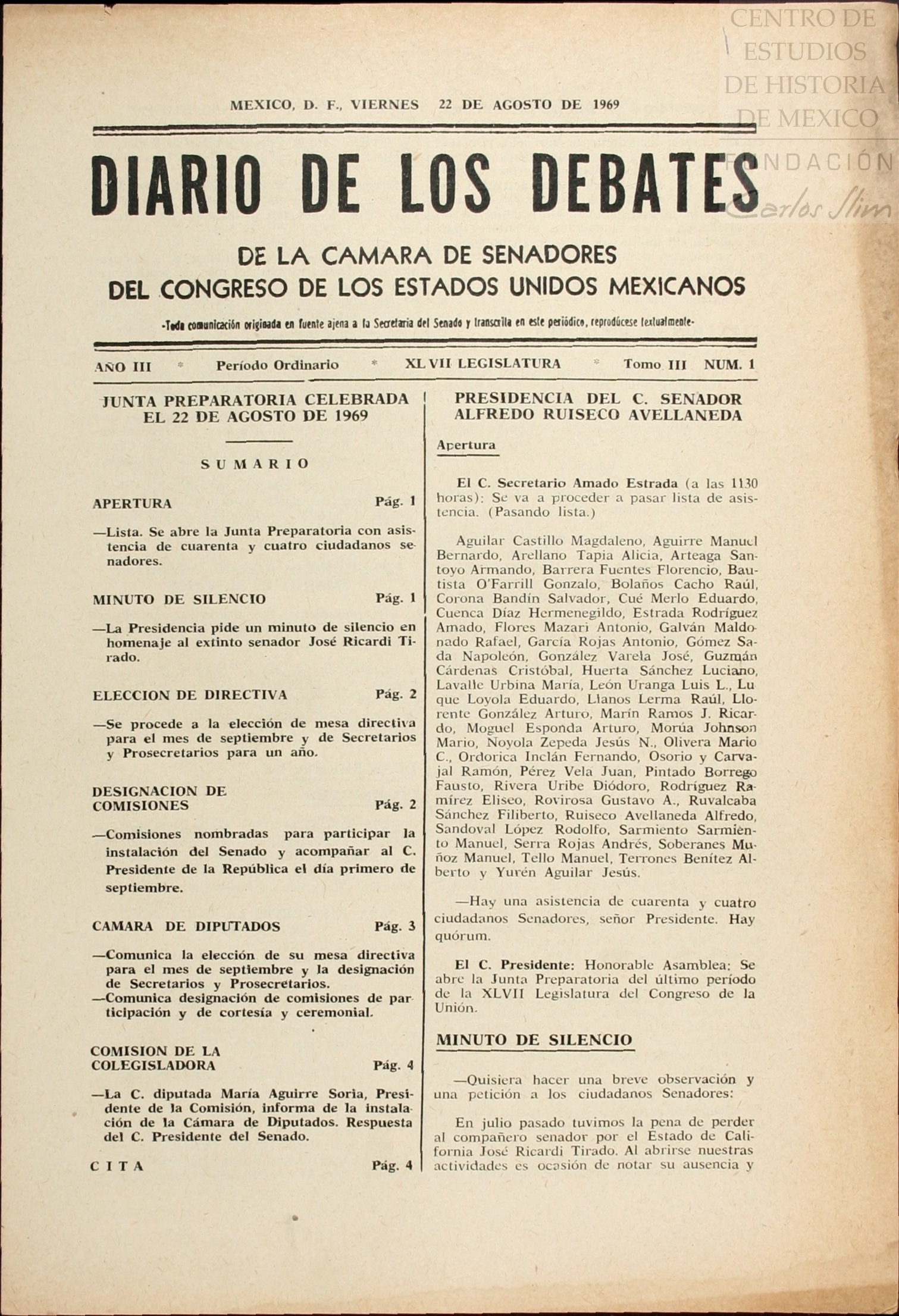 CENTRO DE ESTUDIOS DE HISTORIA DE MEXICO

FUNDACIÓN Carlos Slim

MEXICO, D. F., VIERNES 22 DE AGOSTO DE 1969

DIARIO DE LOS DEBATES

DE LA CAMARA DE SENADORES
DEL CONGRESO DE LOS ESTADOS UNIDOS MEXICANOS

-Toda comunicación originada en fuente ajena a la Secretaría del Senado y transcrita en este periódico, reprodúcese textualmente-

AÑO III * Período Ordinario * XLVII LEGISLATURA * Tomo III NUM. 1

JUNTA PREPARATORIA CELEBRADA EL 22 DE AGOSTO DE 1969

SUMARIO

APERTURA Pág. 1

—Lista. Se abre la Junta Preparatoria con asistencia de cuarenta y cuatro ciudadanos senadores.

MINUTO DE SILENCIO Pág. 1

—La Presidencia pide un minuto de silencio en homenaje al extinto senador José Ricardi Tirado.

ELECCION DE DIRECTIVA Pág. 2

—Se procede a la elección de mesa directiva para el mes de septiembre y de Secretarios y Prosecretarios para un año.

DESIGNACION DE COMISIONES Pág. 2

—Comisiones nombradas para participar la instalación del Senado y acompañar al C. Presidente de la República el día primero de septiembre.

CAMARA DE DIPUTADOS Pág. 3

—Comunica la elección de su mesa directiva para el mes de septiembre y la designación de Secretarios y Prosecretarios.
—Comunica designación de comisiones de participación y de cortesía y ceremonial.

COMISION DE LA COLEGISLADORA Pág. 4

—La C. diputada María Aguirre Soria, Presidente de la Comisión, informa de la instalación de la Cámara de Diputados. Respuesta del C. Presidente del Senado.

CITA Pág. 4

PRESIDENCIA DEL C. SENADOR ALFREDO RUISECO AVELLANEDA

Apertura

El C. Secretario Amado Estrada (a las 1130 horas): Se va a proceder a pasar lista de asistencia. (Pasando lista.)

Aguilar Castillo Magdaleno, Aguirre Manuel Bernardo, Arellano Tapia Alicia, Arteaga Santoyo Armando, Barrera Fuentes Florencio, Bautista O'Farrill Gonzalo, Bolaños Cacho Raúl, Corona Bandín Salvador, Cué Merlo Eduardo, Cuenca Díaz Hermenegildo, Estrada Rodríguez Amado, Flores Mazari Antonio, Galván Maldonado Rafael, García Rojas Antonio, Gómez Sada Napoleón, González Varela José, Guzmán Cárdenas Cristóbal, Huerta Sánchez Luciano, Lavalle Urbina María, León Uranga Luis L., Luque Loyola Eduardo, Llanos Lerma Raúl, Llorente González Arturo, Marín Ramos J. Ricardo, Moguel Esponda Arturo, Morúa Johnson Mario, Noyola Zepeda Jesús N., Olivera Mario C., Ordorica Inclán Fernando, Osorio y Carvajal Ramón, Pérez Vela Juan, Pintado Borrego Fausto, Rivera Uribe Diódoro, Rodríguez Ramírez Eliseo, Rovirosa Gustavo A., Ruvalcaba Sánchez Filiberto, Ruiseco Avellaneda Alfredo, Sandoval López Rodolfo, Sarmiento Sarmiento Manuel, Serra Rojas Andrés, Soberanes Muñoz Manuel, Tello Manuel, Terrones Benítez Alberto y Yurén Aguilar Jesús.

—Hay una asistencia de cuarenta y cuatro ciudadanos Senadores, señor Presidente. Hay quórum.

El C. Presidente: Honorable Asamblea: Se abre la Junta Preparatoria del último período de la XLVII Legislatura del Congreso de la Unión.

MINUTO DE SILENCIO

—Quisiera hacer una breve observación y una petición a los ciudadanos Senadores:

En julio pasado tuvimos la pena de perder al compañero senador por el Estado de California José Ricardi Tirado. Al abrirse nuestras actividades es ocasión de notar su ausencia y